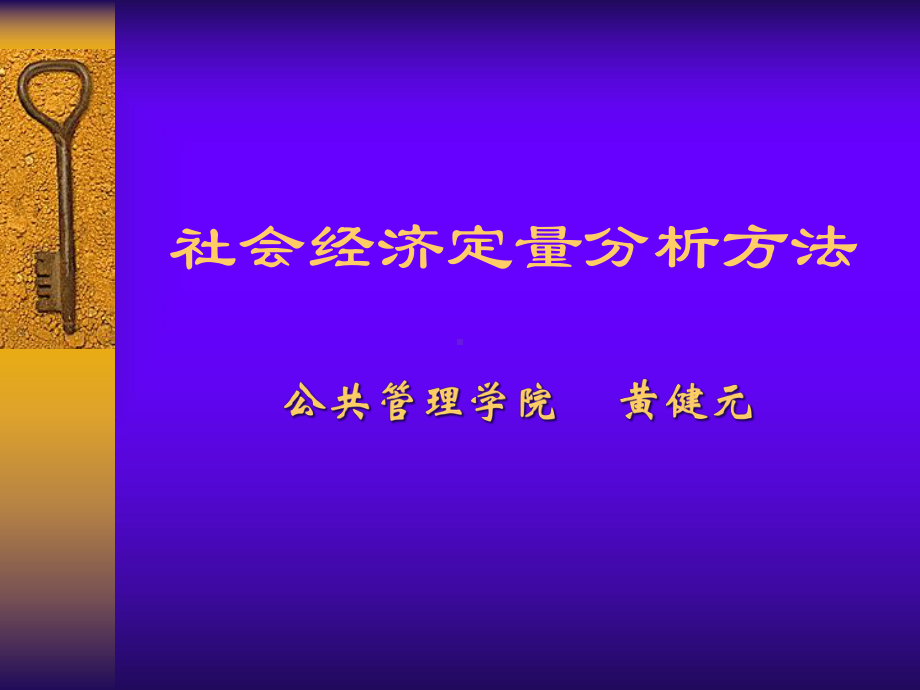 社会经济定量分析方法

公共管理学院　黄健元